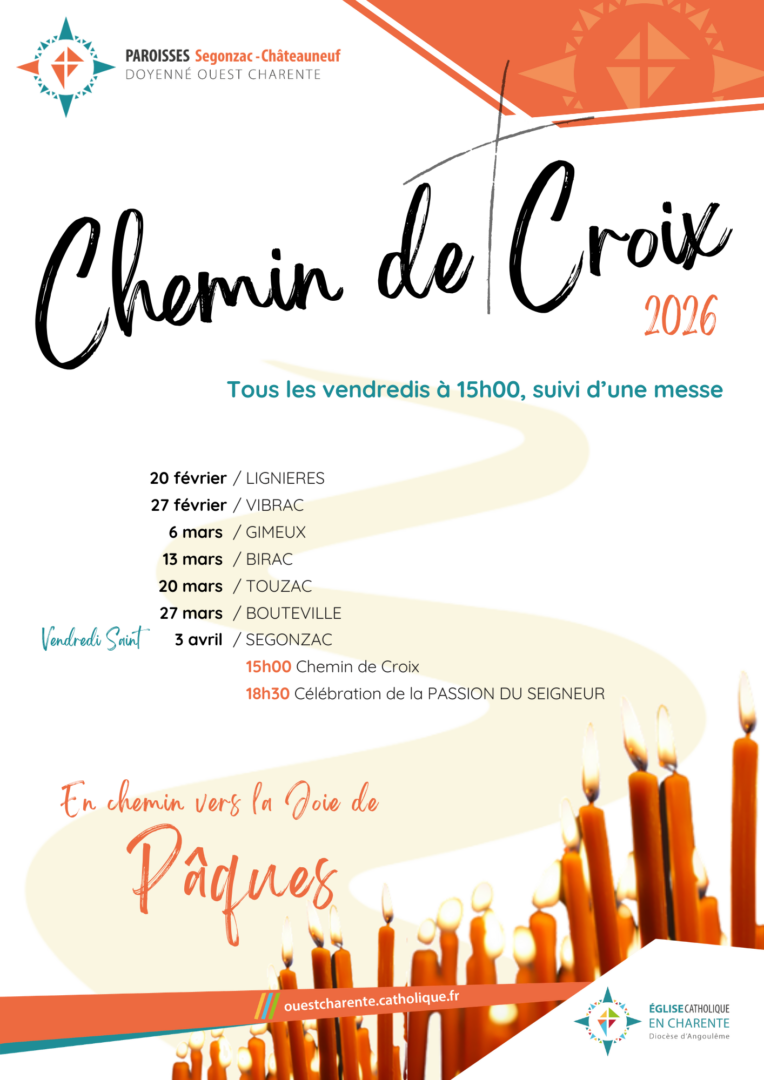 PAROISSES Segonzac - Châteauneuf
DOYENNÉ OUEST CHARENTE

Chemin de Croix
2026

Tous les vendredis à 15h00, suivi d'une messe

20 février / LIGNIERES
27 février / VIBRAC
6 mars / GIMEUX
13 mars / BIRAC
20 mars / TOUZAC
27 mars / BOUTEVILLE
Vendredi Saint 3 avril / SEGONZAC
15h00 Chemin de Croix
18h30 Célébration de la PASSION DU SEIGNEUR

En chemin vers la Joie de
Pâques

ouestcharente.catholique.fr

ÉGLISE CATHOLIQUE
EN CHARENTE
Diocèse d'Angoulême